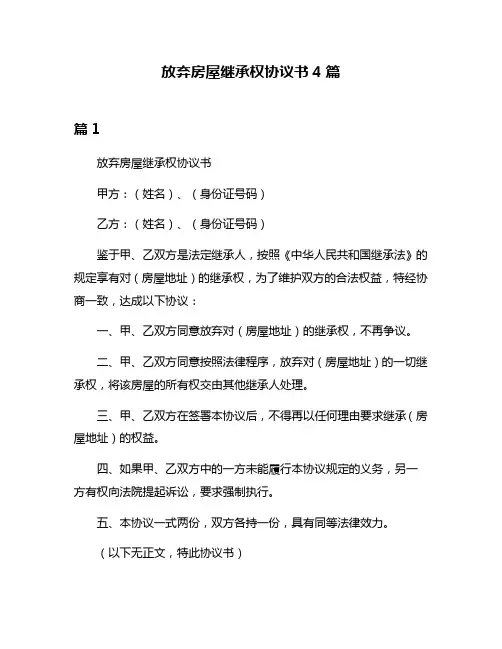 放弃房屋继承权协议书 4 篇

篇 1

放弃房屋继承权协议书

甲方：（姓名）、（身份证号码）

乙方：（姓名）、（身份证号码）

鉴于甲、乙双方是法定继承人，按照《中华人民共和国继承法》的规定享有对（房屋地址）的继承权，为了维护双方的合法权益，特经协商一致，达成以下协议：

一、甲、乙双方同意放弃对（房屋地址）的继承权，不再争议。

二、甲、乙双方同意按照法律程序，放弃对（房屋地址）的一切继承权，将该房屋的所有权交由其他继承人处理。

三、甲、乙双方在签署本协议后，不得再以任何理由要求继承（房屋地址）的权益。

四、如果甲、乙双方中的一方未能履行本协议规定的义务，另一方有权向法院提起诉讼，要求强制执行。

五、本协议一式两份，双方各持一份，具有同等法律效力。

（以下无正文，特此协议书）